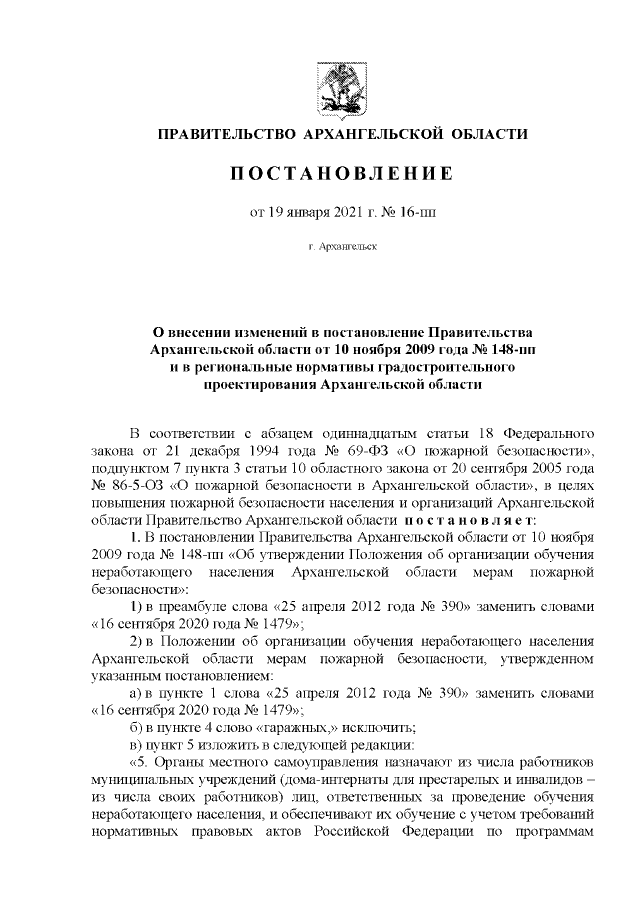 ПРАВИТЕЛЬСТВО АРХАНГЕЛЬСКОЙ ОБЛАСТИ

ПОСТАНОВЛЕНИЕ

от 19 января 2021 г. № 16-пп

г. Архангельск

О внесении изменений в постановление Правительства Архангельской области от 10 ноября 2009 года № 148-пп и в региональные нормативы градостроительного проектирования Архангельской области

В соответствии с абзацем одиннадцатым статьи 18 Федерального закона от 21 декабря 1994 года № 69-ФЗ «О пожарной безопасности», подпунктом 7 пункта 3 статьи 10 областного закона от 20 сентября 2005 года № 86-5-ОЗ «О пожарной безопасности в Архангельской области», в целях повышения пожарной безопасности населения и организаций Архангельской области Правительство Архангельской области постановляет:

1. В постановлении Правительства Архангельской области от 10 ноября 2009 года № 148-пп «Об утверждении Положения об организации обучения неработающего населения Архангельской области мерам пожарной безопасности»:

1) в преамбуле слова «25 апреля 2012 года № 390» заменить словами «16 сентября 2020 года № 1479»;

2) в Положении об организации обучения неработающего населения Архангельской области мерам пожарной безопасности, утвержденном указанным постановлением:

а) в пункте 1 слова «25 апреля 2012 года № 390» заменить словами «16 сентября 2020 года № 1479»;

б) в пункте 4 слово «гаражных,» исключить;

в) пункт 5 изложить в следующей редакции:

«5. Органы местного самоуправления назначают из числа работников муниципальных учреждений (дома-интернаты для престарелых и инвалидов – из числа своих работников) лиц, ответственных за проведение обучения неработающего населения, и обеспечивают их обучение с учетом требований нормативных правовых актов Российской Федерации по программам